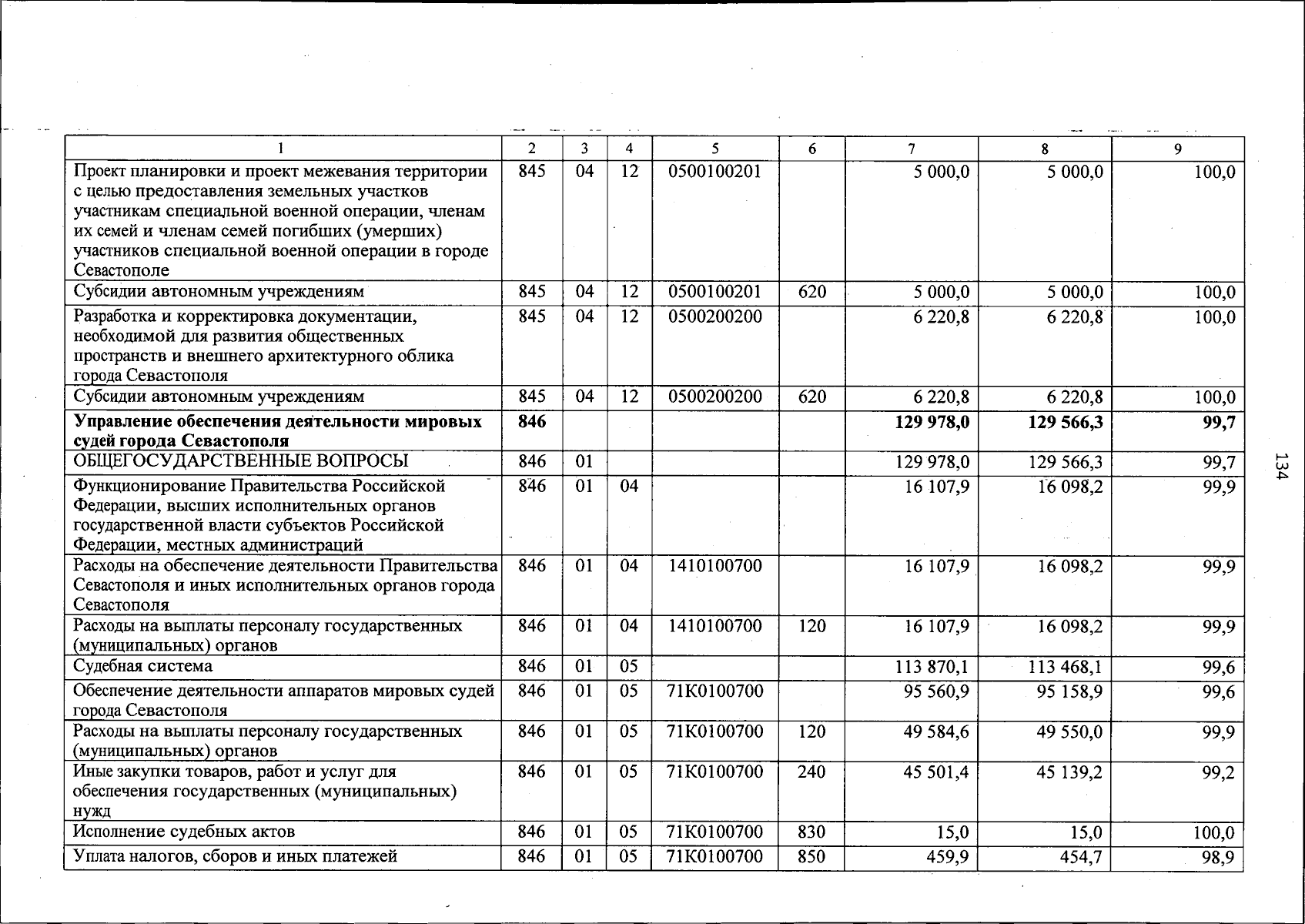 | 1 | 2 | 3 | 4 | 5 | 6 | 7 | 8 | 9 |
|---|---|---|---|---|---|---|---|---|
| Проект планировки и проект межевания территории с целью предоставления земельных участков участникам специальной военной операции, членам их семей и членам семей погибших (умерших) участников специальной военной операции в городе Севастополе | 845 | 04 | 12 | 0500100201 | | 5 000,0 | 5 000,0 | 100,0 |
| Субсидии автономным учреждениям | 845 | 04 | 12 | 0500100201 | 620 | 5 000,0 | 5 000,0 | 100,0 |
| Разработка и корректировка документации, необходимой для развития общественных пространств и внешнего архитектурного облика города Севастополя | 845 | 04 | 12 | 0500200200 | | 6 220,8 | 6 220,8 | 100,0 |
| Субсидии автономным учреждениям | 845 | 04 | 12 | 0500200200 | 620 | 6 220,8 | 6 220,8 | 100,0 |
| **Управление обеспечения деятельности мировых судей города Севастополя** | **846** | | | | | **129 978,0** | **129 566,3** | **99,7** |
| ОБЩЕГОСУДАРСТВЕННЫЕ ВОПРОСЫ | 846 | 01 | | | | 129 978,0 | 129 566,3 | 99,7 |
| Функционирование Правительства Российской Федерации, высших исполнительных органов государственной власти субъектов Российской Федерации, местных администраций | 846 | 01 | 04 | | | 16 107,9 | 16 098,2 | 99,9 |
| Расходы на обеспечение деятельности Правительства Севастополя и иных исполнительных органов города Севастополя | 846 | 01 | 04 | 1410100700 | | 16 107,9 | 16 098,2 | 99,9 |
| Расходы на выплаты персоналу государственных (муниципальных) органов | 846 | 01 | 04 | 1410100700 | 120 | 16 107,9 | 16 098,2 | 99,9 |
| Судебная система | 846 | 01 | 05 | | | 113 870,1 | 113 468,1 | 99,6 |
| Обеспечение деятельности аппаратов мировых судей города Севастополя | 846 | 01 | 05 | 71К0100700 | | 95 560,9 | 95 158,9 | 99,6 |
| Расходы на выплаты персоналу государственных (муниципальных) органов | 846 | 01 | 05 | 71К0100700 | 120 | 49 584,6 | 49 550,0 | 99,9 |
| Иные закупки товаров, работ и услуг для обеспечения государственных (муниципальных) нужд | 846 | 01 | 05 | 71К0100700 | 240 | 45 501,4 | 45 139,2 | 99,2 |
| Исполнение судебных актов | 846 | 01 | 05 | 71К0100700 | 830 | 15,0 | 15,0 | 100,0 |
| Уплата налогов, сборов и иных платежей | 846 | 01 | 05 | 71К0100700 | 850 | 459,9 | 454,7 | 98,9 |

134